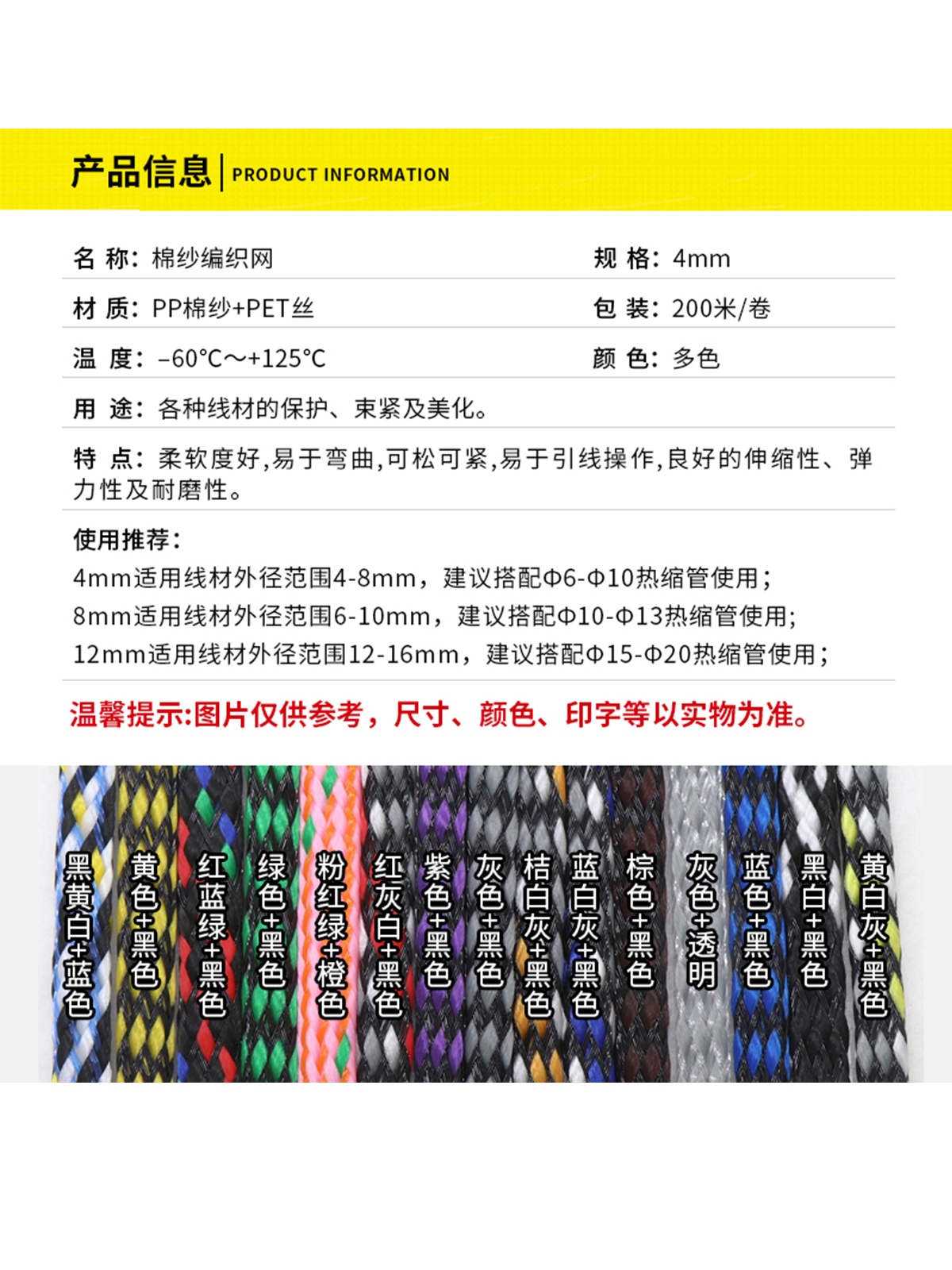 产品信息 | PRODUCT INFORMATION

名 称：棉纱编织网

规 格：4mm

材 质：PP棉纱+PET丝

包 装：200米/卷

温 度：-60℃～+125℃

颜 色：多色

用 途：各种线材的保护、束紧及美化。

特 点：柔软度好,易于弯曲,可松可紧,易于引线操作,良好的伸缩性、弹力性及耐磨性。

使用推荐：
4mm适用线材外径范围4-8mm，建议搭配Φ6-Φ10热缩管使用；
8mm适用线材外径范围6-10mm，建议搭配Φ10-Φ13热缩管使用;
12mm适用线材外径范围12-16mm，建议搭配Φ15-Φ20热缩管使用；

温馨提示:图片仅供参考，尺寸、颜色、印字等以实物为准。

黑黄白+蓝色

黄色+黑色

红蓝绿+黑色

绿色+黑色

粉红绿+橙色

红灰白+黑色

紫色+黑色

灰色+黑色

桔白灰+黑色

蓝白灰+黑色

棕色+黑色

灰色+透明

蓝色+黑色

黑白+黑色

黄白灰+黑色